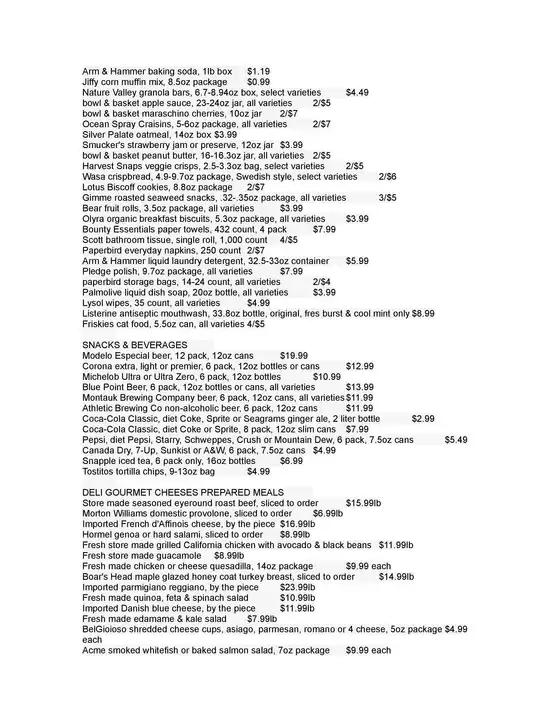 Arm & Hammer baking soda, 1lb box $1.19
Jiffy corn muffin mix, 8.5oz package $0.99
Nature Valley granola bars, 6.7-8.94oz box, select varieties $4.49
bowl & basket apple sauce, 23-24oz jar, all varieties 2/$5
bowl & basket maraschino cherries, 10oz jar 2/$7
Ocean Spray Craisins, 5-6oz package, all varieties 2/$7
Silver Palate oatmeal, 14oz box $3.99
Smucker's strawberry jam or preserve, 12oz jar $3.99
bowl & basket peanut butter, 16-16.3oz jar, all varieties 2/$5
Harvest Snaps veggie crisps, 2.5-3.3oz bag, select varieties 2/$5
Wasa crispbread, 4.9-9.7oz package, Swedish style, select varieties 2/$6
Lotus Biscoff cookies, 8.8oz package 2/$7
Gimme roasted seaweed snacks, .32-.35oz package, all varieties 3/$5
Bear fruit rolls, 3.5oz package, all varieties $3.99
Olyra organic breakfast biscuits, 5.3oz package, all varieties $3.99
Bounty Essentials paper towels, 432 count, 4 pack $7.99
Scott bathroom tissue, single roll, 1,000 count 4/$5
Paperbird everyday napkins, 250 count 2/$7
Arm & Hammer liquid laundry detergent, 32.5-33oz container $5.99
Pledge polish, 9.7oz package, all varieties $7.99
paperbird storage bags, 14-24 count, all varieties 2/$4
Palmolive liquid dish soap, 20oz bottle, all varieties $3.99
Lysol wipes, 35 count, all varieties $4.99
Listerine antiseptic mouthwash, 33.8oz bottle, original, fres burst & cool mint only $8.99
Friskies cat food, 5.5oz can, all varieties 4/$5

SNACKS & BEVERAGES
Modelo Especial beer, 12 pack, 12oz cans $19.99
Corona extra, light or premier, 6 pack, 12oz bottles or cans $12.99
Michelob Ultra or Ultra Zero, 6 pack, 12oz bottles $10.99
Blue Point Beer, 6 pack, 12oz bottles or cans, all varieties $13.99
Montauk Brewing Company beer, 6 pack, 12oz cans, all varieties $11.99
Athletic Brewing Co non-alcoholic beer, 6 pack, 12oz cans $11.99
Coca-Cola Classic, diet Coke, Sprite or Seagrams ginger ale, 2 liter bottle $2.99
Coca-Cola Classic, diet Coke or Sprite, 8 pack, 12oz slim cans $7.99
Pepsi, diet Pepsi, Starry, Schweppes, Crush or Mountain Dew, 6 pack, 7.5oz cans $5.49
Canada Dry, 7-Up, Sunkist or A&W, 6 pack, 7.5oz cans $4.99
Snapple iced tea, 6 pack only, 16oz bottles $6.99
Tostitos tortilla chips, 9-13oz bag $4.99

DELI GOURMET CHEESES PREPARED MEALS
Store made seasoned eyeround roast beef, sliced to order $15.99lb
Morton Williams domestic provolone, sliced to order $6.99lb
Imported French d'Affinois cheese, by the piece $16.99lb
Hormel genoa or hard salami, sliced to order $8.99lb
Fresh store made grilled California chicken with avocado & black beans $11.99lb
Fresh store made guacamole $8.99lb
Fresh made chicken or cheese quesadilla, 14oz package $9.99 each
Boar's Head maple glazed honey coat turkey breast, sliced to order $14.99lb
Imported parmigiano reggiano, by the piece $23.99lb
Fresh made quinoa, feta & spinach salad $10.99lb
Imported Danish blue cheese, by the piece $11.99lb
Fresh made edamame & kale salad $7.99lb
BelGioioso shredded cheese cups, asiago, parmesan, romano or 4 cheese, 5oz package $4.99 each
Acme smoked whitefish or baked salmon salad, 7oz package $9.99 each